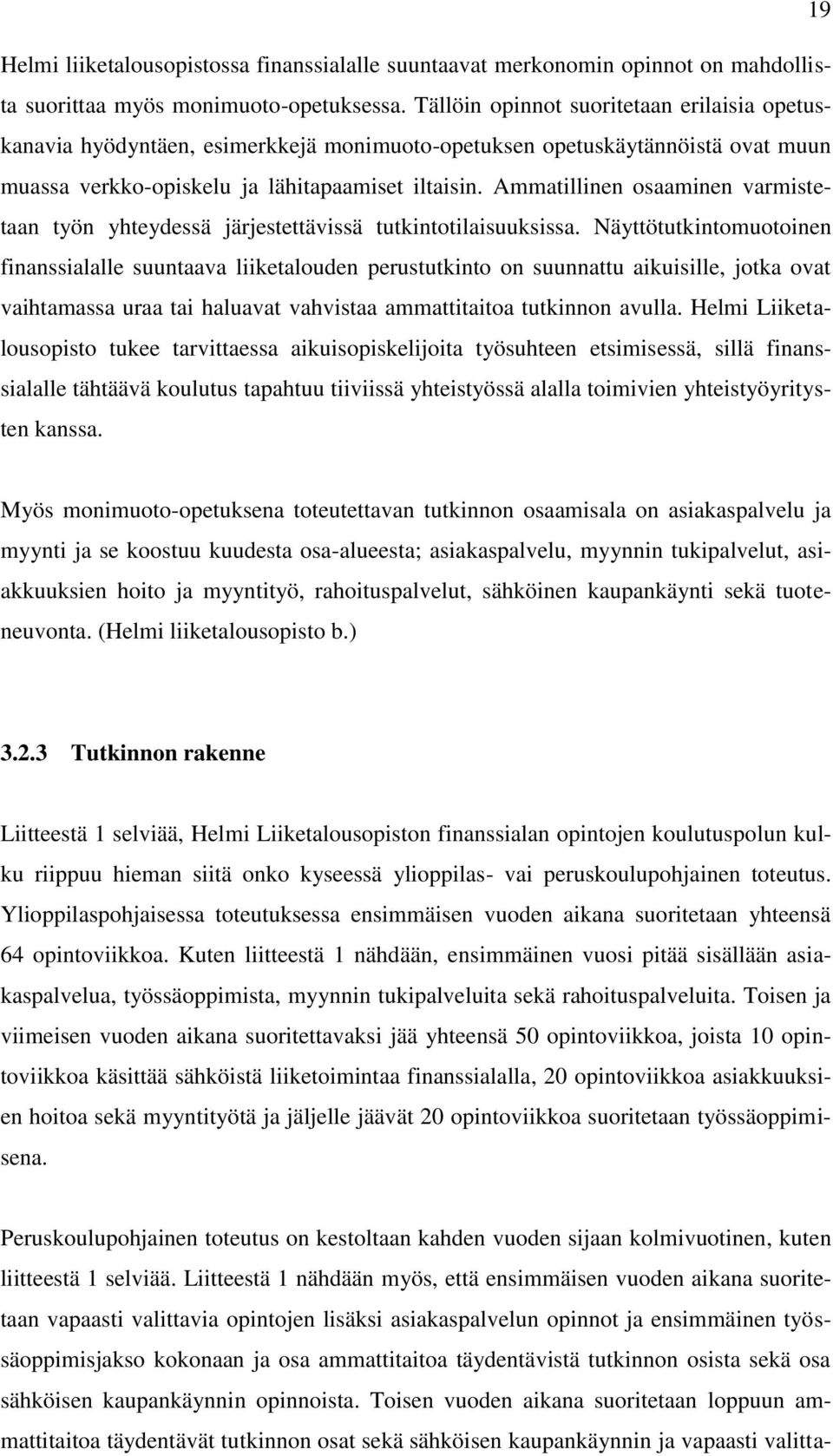 19

Helmi liiketalousopistossa finanssialalle suuntaavat merkonomin opinnot on mahdollista suorittaa myös monimuoto-opetuksessa. Tällöin opinnot suoritetaan erilaisia opetuskanavia hyödyntäen, esimerkkejä monimuoto-opetuksen opetuskäytännöistä ovat muun muassa verkko-opiskelu ja lähitapaamiset iltaisin. Ammatillinen osaaminen varmistetaan työn yhteydessä järjestettävissä tutkintotilaisuuksissa. Näyttötutkintomuotoinen finanssialalle suuntaava liiketalouden perustutkinto on suunnattu aikuisille, jotka ovat vaihtamassa uraa tai haluavat vahvistaa ammattitaitoa tutkinnon avulla. Helmi Liiketalousopisto tukee tarvittaessa aikuisopiskelijoita työsuhteen etsimisessä, sillä finanssialalle tähtäävä koulutus tapahtuu tiiviissä yhteistyössä alalla toimivien yhteistyöyritysten kanssa.

Myös monimuoto-opetuksena toteutettavan tutkinnon osaamisala on asiakaspalvelu ja myynti ja se koostuu kuudesta osa-alueesta; asiakaspalvelu, myynnin tukipalvelut, asiakkuuksien hoito ja myyntityö, rahoituspalvelut, sähköinen kaupankäynti sekä tuoteneuvonta. (Helmi liiketalousopisto b.)

3.2.3 Tutkinnon rakenne

Liitteestä 1 selviää, Helmi Liiketalousopiston finanssialan opintojen koulutuspolun kulku riippuu hieman siitä onko kyseessä ylioppilas- vai peruskoulupohjainen toteutus. Ylioppilaspohjaisessa toteutuksessa ensimmäisen vuoden aikana suoritetaan yhteensä 64 opintoviikkoa. Kuten liitteestä 1 nähdään, ensimmäinen vuosi pitää sisällään asiakaspalvelua, työssäoppimista, myynnin tukipalveluita sekä rahoituspalveluita. Toisen ja viimeisen vuoden aikana suoritettavaksi jää yhteensä 50 opintoviikkoa, joista 10 opintoviikkoa käsittää sähköistä liiketoimintaa finanssialalla, 20 opintoviikkoa asiakkuuksien hoitoa sekä myyntityötä ja jäljelle jäävät 20 opintoviikkoa suoritetaan työssäoppimisena.

Peruskoulupohjainen toteutus on kestoltaan kahden vuoden sijaan kolmivuotinen, kuten liitteestä 1 selviää. Liitteestä 1 nähdään myös, että ensimmäisen vuoden aikana suoritetaan vapaasti valittavia opintojen lisäksi asiakaspalvelun opinnot ja ensimmäinen työssäoppimisjakso kokonaan ja osa ammattitaitoa täydentävistä tutkinnon osista sekä osa sähköisen kaupankäynnin opinnoista. Toisen vuoden aikana suoritetaan loppuun ammattitaitoa täydentävät tutkinnon osat sekä sähköisen kaupankäynnin ja vapaasti valitta-